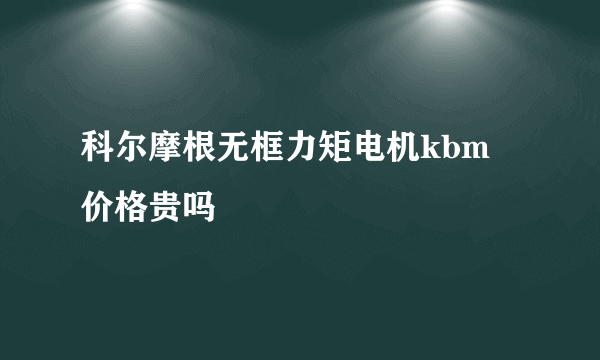 科尔摩根无框力矩电机kbm价格贵吗